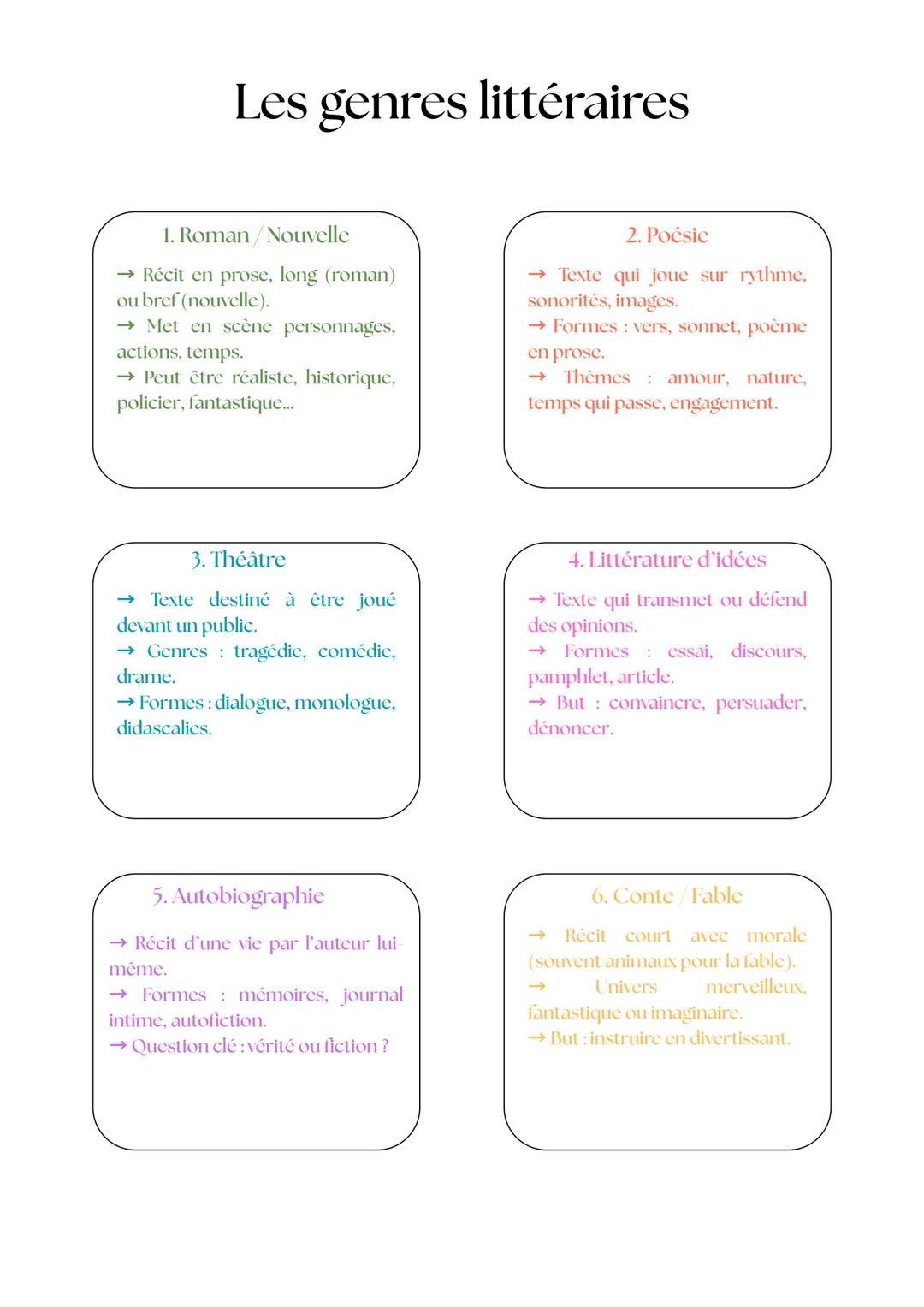 Les genres littéraires

1. Roman / Nouvelle

→ Récit en prose, long (roman) ou bref (nouvelle).
→ Met en scène personnages, actions, temps.
→ Peut être réaliste, historique, policier, fantastique...

2. Poésie

→ Texte qui joue sur rythme, sonorités, images.
→ Formes : vers, sonnet, poème en prose.
→ Thèmes : amour, nature, temps qui passe, engagement.

3. Théâtre

→ Texte destiné à être joué devant un public.
→ Genres : tragédie, comédie, drame.
→ Formes : dialogue, monologue, didascalies.

4. Littérature d'idées

→ Texte qui transmet ou défend des opinions.
→ Formes : essai, discours, pamphlet, article.
→ But : convaincre, persuader, dénoncer.

5. Autobiographie

→ Récit d'une vie par l'auteur lui-même.
→ Formes : mémoires, journal intime, autofiction.
→ Question clé : vérité ou fiction ?

6. Conte / Fable

→ Récit court avec morale (souvent animaux pour la fable).
→ Univers merveilleux, fantastique ou imaginaire.
→ But : instruire en divertissant.